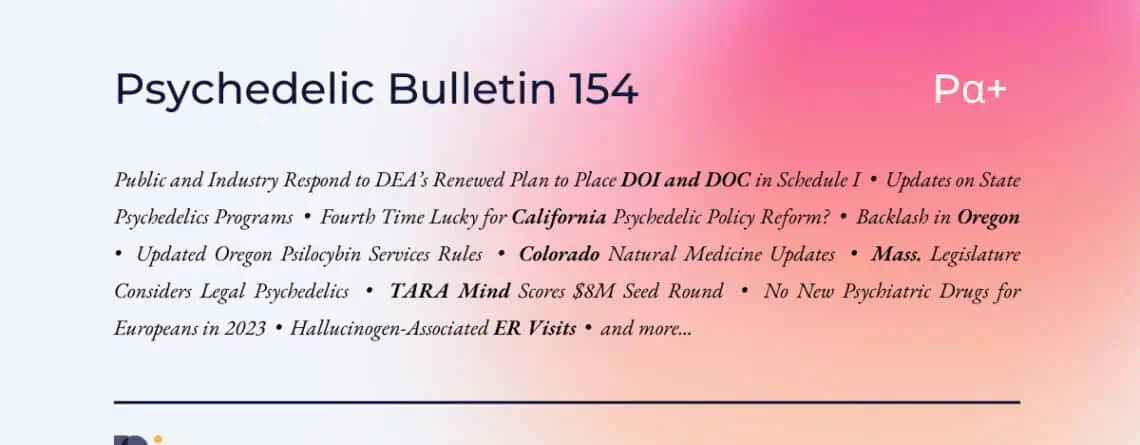 Psychedelic Bulletin 154

Pα+

Public and Industry Respond to DEA's Renewed Plan to Place DOI and DOC in Schedule I • Updates on State Psychedelics Programs • Fourth Time Lucky for California Psychedelic Policy Reform? • Backlash in Oregon • Updated Oregon Psilocybin Services Rules • Colorado Natural Medicine Updates • Mass. Legislature Considers Legal Psychedelics • TARA Mind Scores $8M Seed Round • No New Psychiatric Drugs for Europeans in 2023 • Hallucinogen-Associated ER Visits • and more...